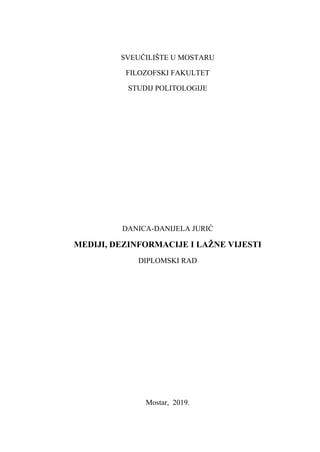 SVEUČILIŠTE U MOSTARU

FILOZOFSKI FAKULTET

STUDIJ POLITOLOGIJE

DANICA-DANIJELA JURIĆ

MEDIJI, DEZINFORMACIJE I LAŽNE VIJESTI

DIPLOMSKI RAD

Mostar, 2019.